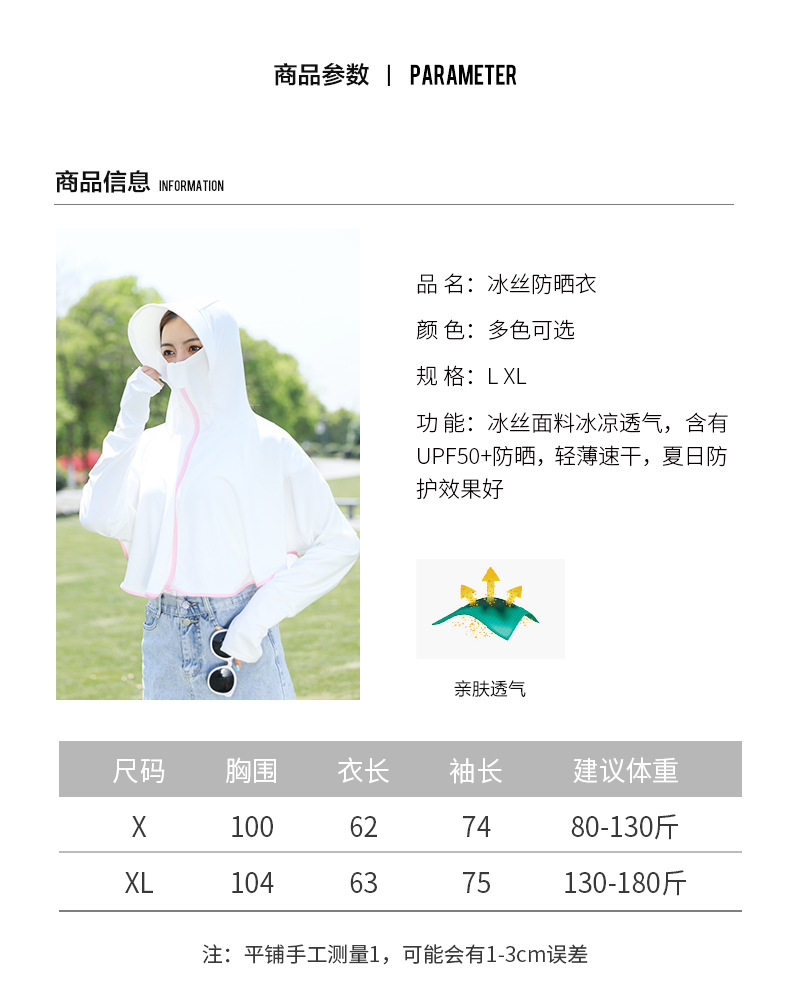 商品参数 | PARAMETER

商品信息 INFORMATION

品 名：冰丝防晒衣

颜 色：多色可选

规 格：L XL

功 能：冰丝面料冰凉透气，含有UPF50+防晒，轻薄速干，夏日防护效果好

亲肤透气

| 尺码 | 胸围 | 衣长 | 袖长 | 建议体重 |
|---|---|---|---|---|
| X | 100 | 62 | 74 | 80-130斤 |
| XL | 104 | 63 | 75 | 130-180斤 |

注：平铺手工测量1，可能会有1-3cm误差